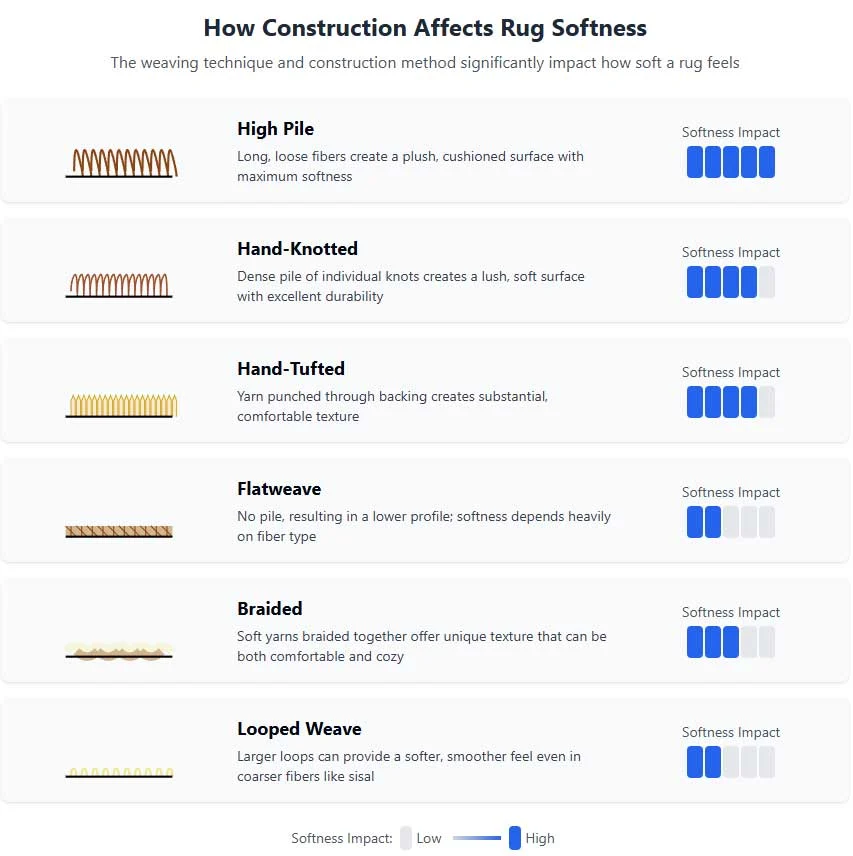 How Construction Affects Rug Softness

The weaving technique and construction method significantly impact how soft a rug feels

High Pile
Long, loose fibers create a plush, cushioned surface with maximum softness
Softness Impact

Hand-Knotted
Dense pile of individual knots creates a lush, soft surface with excellent durability
Softness Impact

Hand-Tufted
Yarn punched through backing creates substantial, comfortable texture
Softness Impact

Flatweave
No pile, resulting in a lower profile; softness depends heavily on fiber type
Softness Impact

Braided
Soft yarns braided together offer unique texture that can be both comfortable and cozy
Softness Impact

Looped Weave
Larger loops can provide a softer, smoother feel even in coarser fibers like sisal
Softness Impact

Softness Impact: Low High